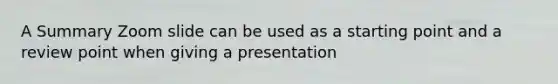 A Summary Zoom slide can be used as a starting point and a review point when giving a presentation